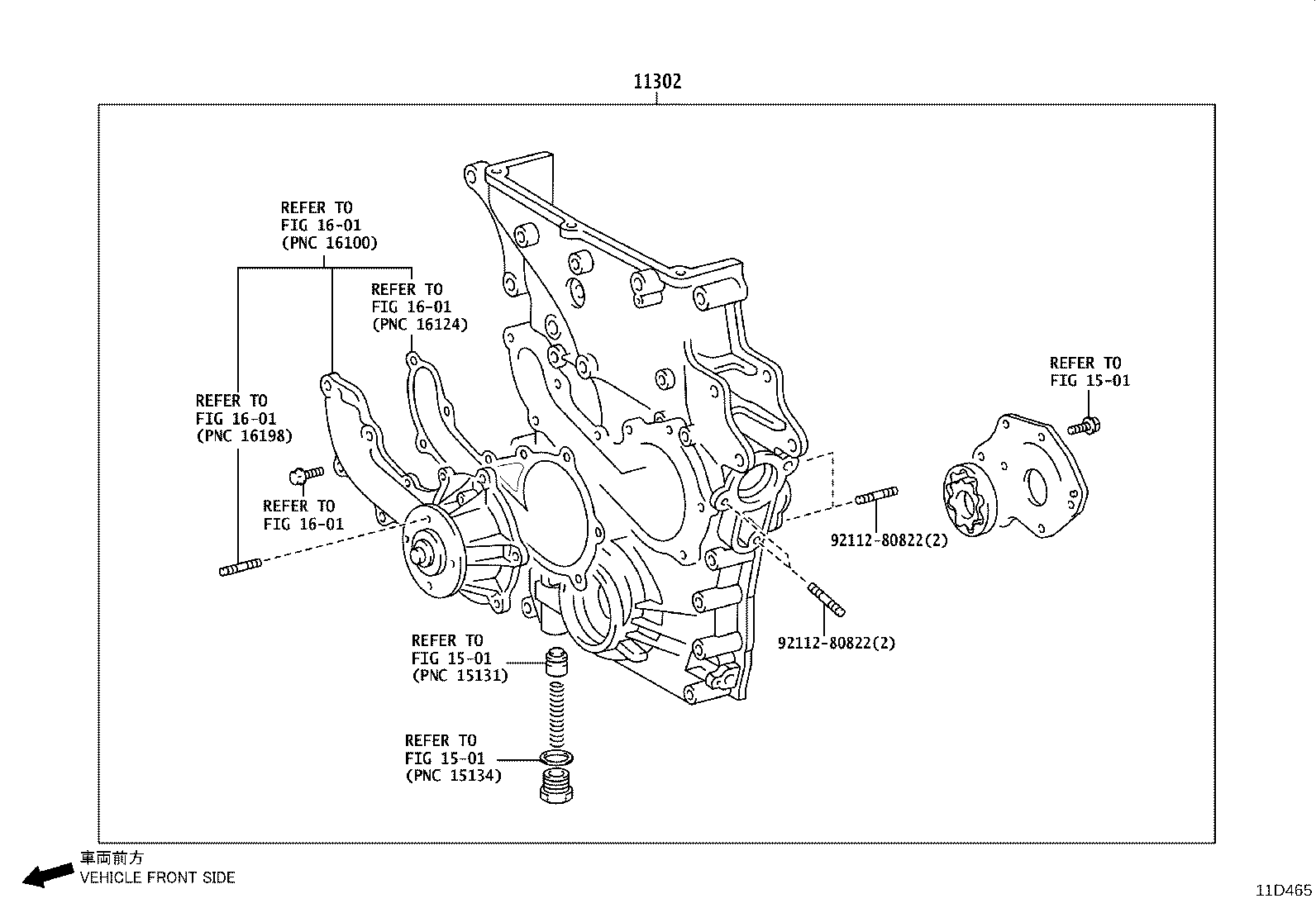 11302

REFER TO
FIG 16-01
(PNC 16100)

REFER TO
FIG 16-01
(PNC 16124)

REFER TO
FIG 16-01
(PNC 16198)

REFER TO
FIG 16-01

REFER TO
FIG 15-01

92112-80822(2)

92112-80822(2)

REFER TO
FIG 15-01
(PNC 15131)

REFER TO
FIG 15-01
(PNC 15134)

車両前方
VEHICLE FRONT SIDE

11D465